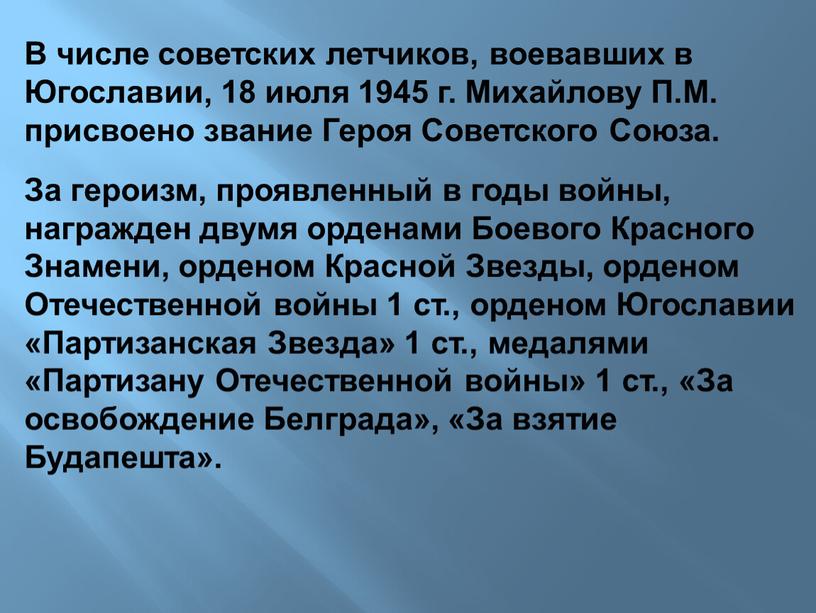 В числе советских летчиков, воевавших в Югославии, 18 июля 1945 г. Михайлову П.М. присвоено звание Героя Советского Союза.

За героизм, проявленный в годы войны, награжден двумя орденами Боевого Красного Знамени, орденом Красной Звезды, орденом Отечественной войны 1 ст., орденом Югославии «Партизанская Звезда» 1 ст., медалями «Партизану Отечественной войны» 1 ст., «За освобождение Белграда», «За взятие Будапешта».